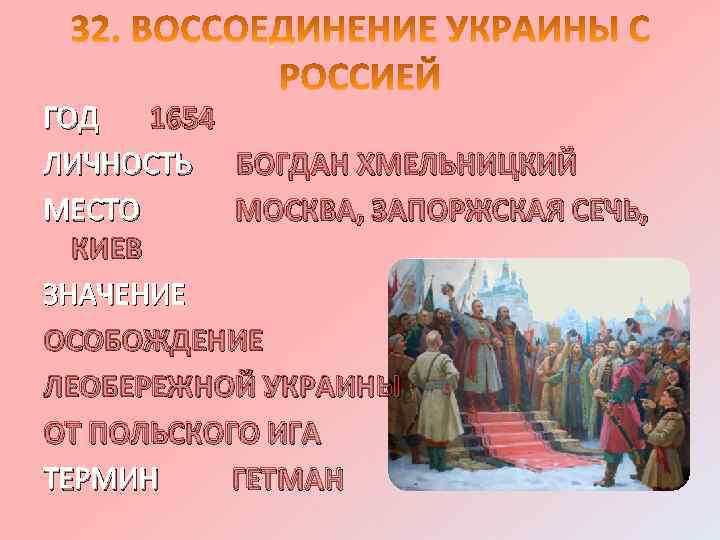 32. ВОССОЕДИНЕНИЕ УКРАИНЫ С РОССИЕЙ

ГОД 1654

ЛИЧНОСТЬ БОГДАН ХМЕЛЬНИЦКИЙ

МЕСТО МОСКВА, ЗАПОРЖСКАЯ СЕЧЬ, КИЕВ

ЗНАЧЕНИЕ

ОСОБОЖДЕНИЕ ЛЕОБЕРЕЖНОЙ УКРАИНЫ ОТ ПОЛЬСКОГО ИГА

ТЕРМИН ГЕТМАН